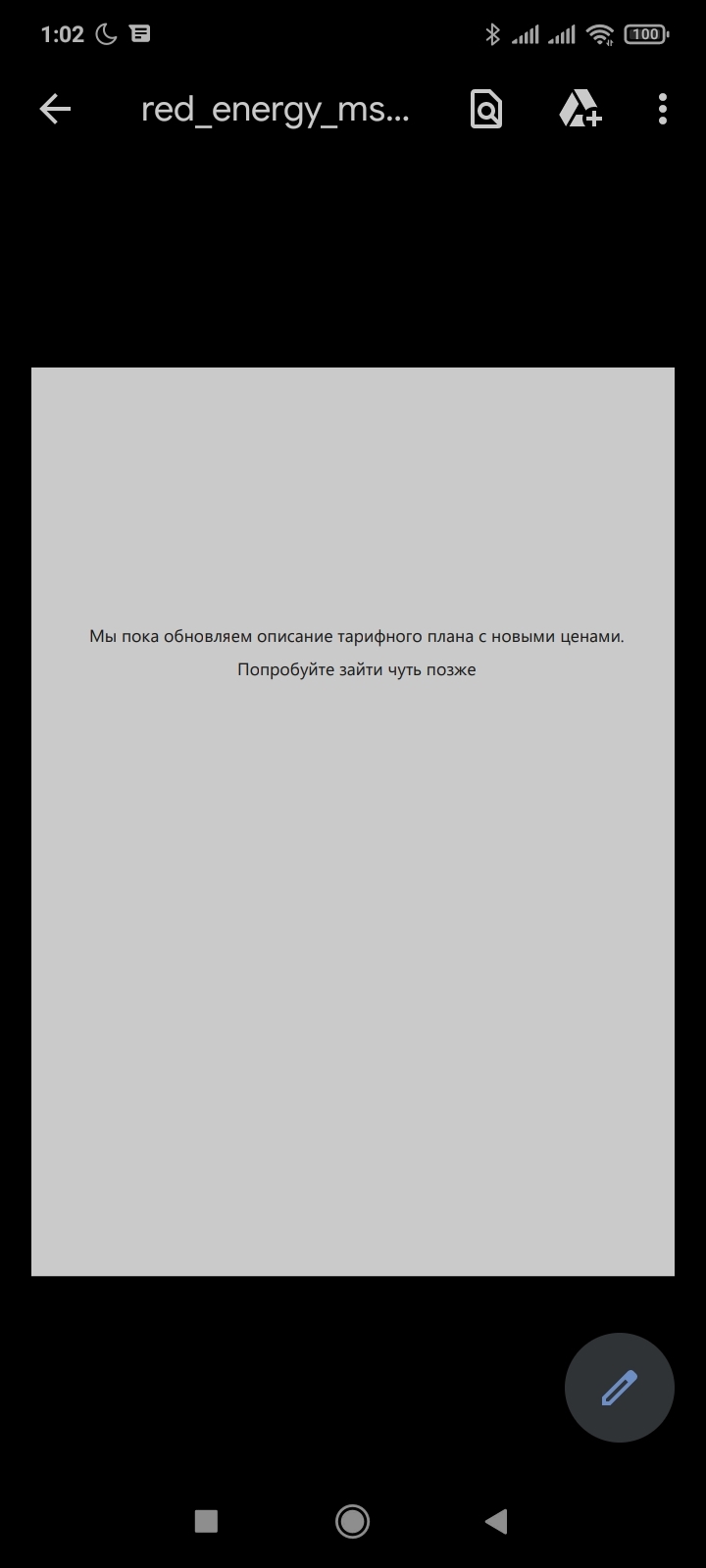 1:02

100

red_energy_ms...

Мы пока обновляем описание тарифного плана с новыми ценами.

Попробуйте зайти чуть позже